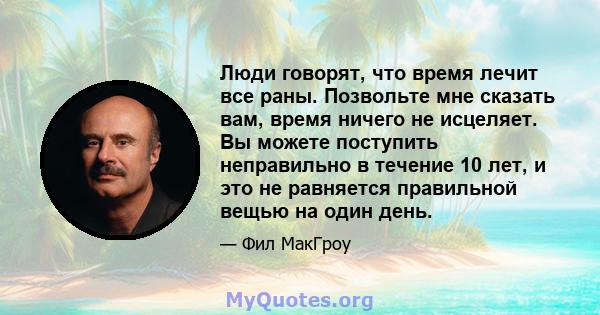 Люди говорят, что время лечит все раны. Позвольте мне сказать вам, время ничего не исцеляет. Вы можете поступить неправильно в течение 10 лет, и это не равняется правильной вещью на один день.

— Фил МакГроу

MyQuotes.org